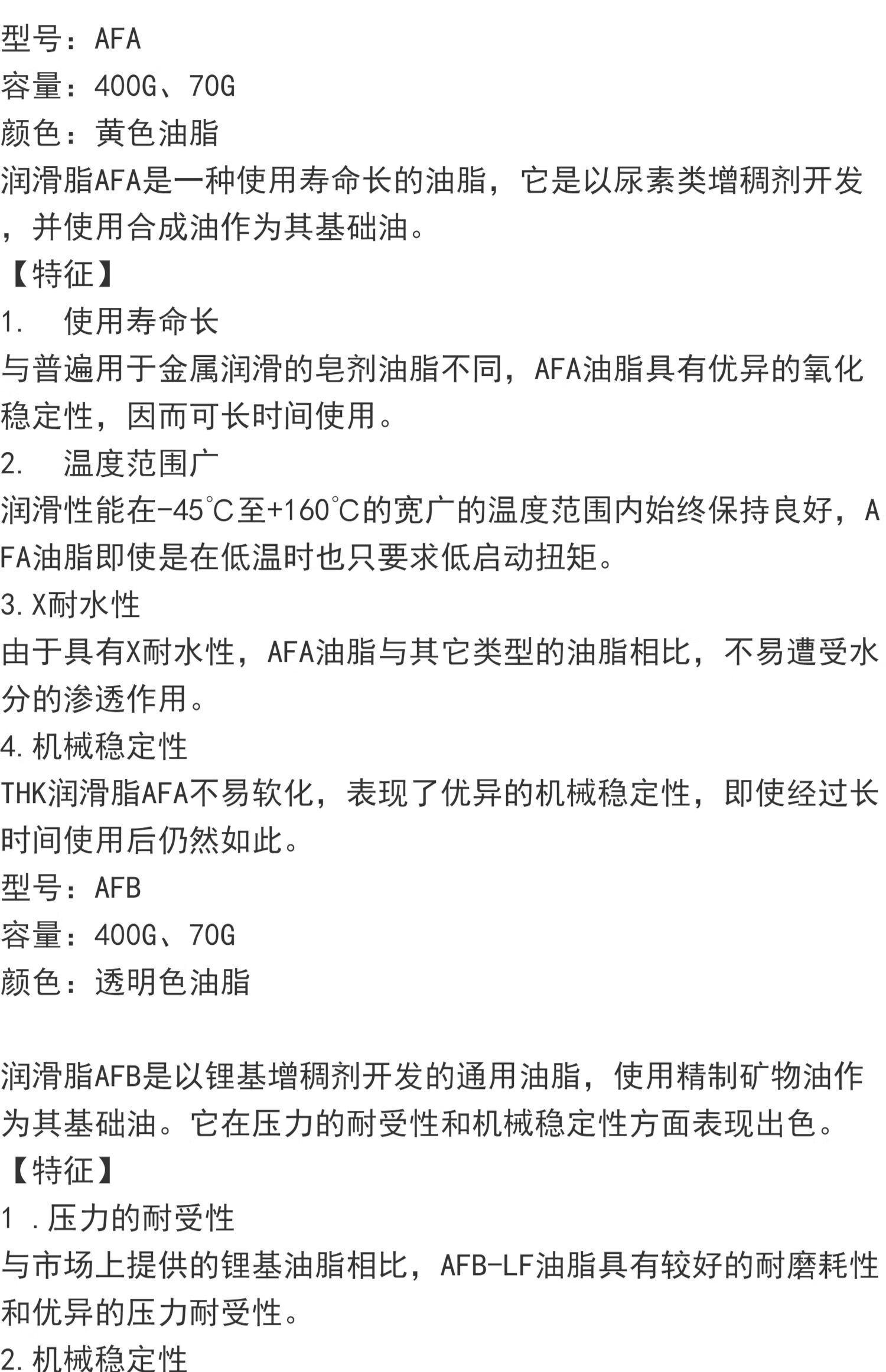 型号：AFA
容量：400G、70G
颜色：黄色油脂
润滑脂AFA是一种使用寿命长的油脂，它是以尿素类增稠剂开发，并使用合成油作为其基础油。
【特征】
1.　使用寿命长
与普遍用于金属润滑的皂剂油脂不同，AFA油脂具有优异的氧化稳定性，因而可长时间使用。
2.　温度范围广
润滑性能在-45℃至+160℃的宽广的温度范围内始终保持良好，AFA油脂即使是在低温时也只要求低启动扭矩。
3.X耐水性
由于具有X耐水性，AFA油脂与其它类型的油脂相比，不易遭受水分的渗透作用。
4.机械稳定性
THK润滑脂AFA不易软化，表现了优异的机械稳定性，即使经过长时间使用后仍然如此。
型号：AFB
容量：400G、70G
颜色：透明色油脂

润滑脂AFB是以锂基增稠剂开发的通用油脂，使用精制矿物油作为其基础油。它在压力的耐受性和机械稳定性方面表现出色。
【特征】
1 .压力的耐受性
与市场上提供的锂基油脂相比，AFB-LF油脂具有较好的耐磨耗性和优异的压力耐受性。
2.机械稳定性